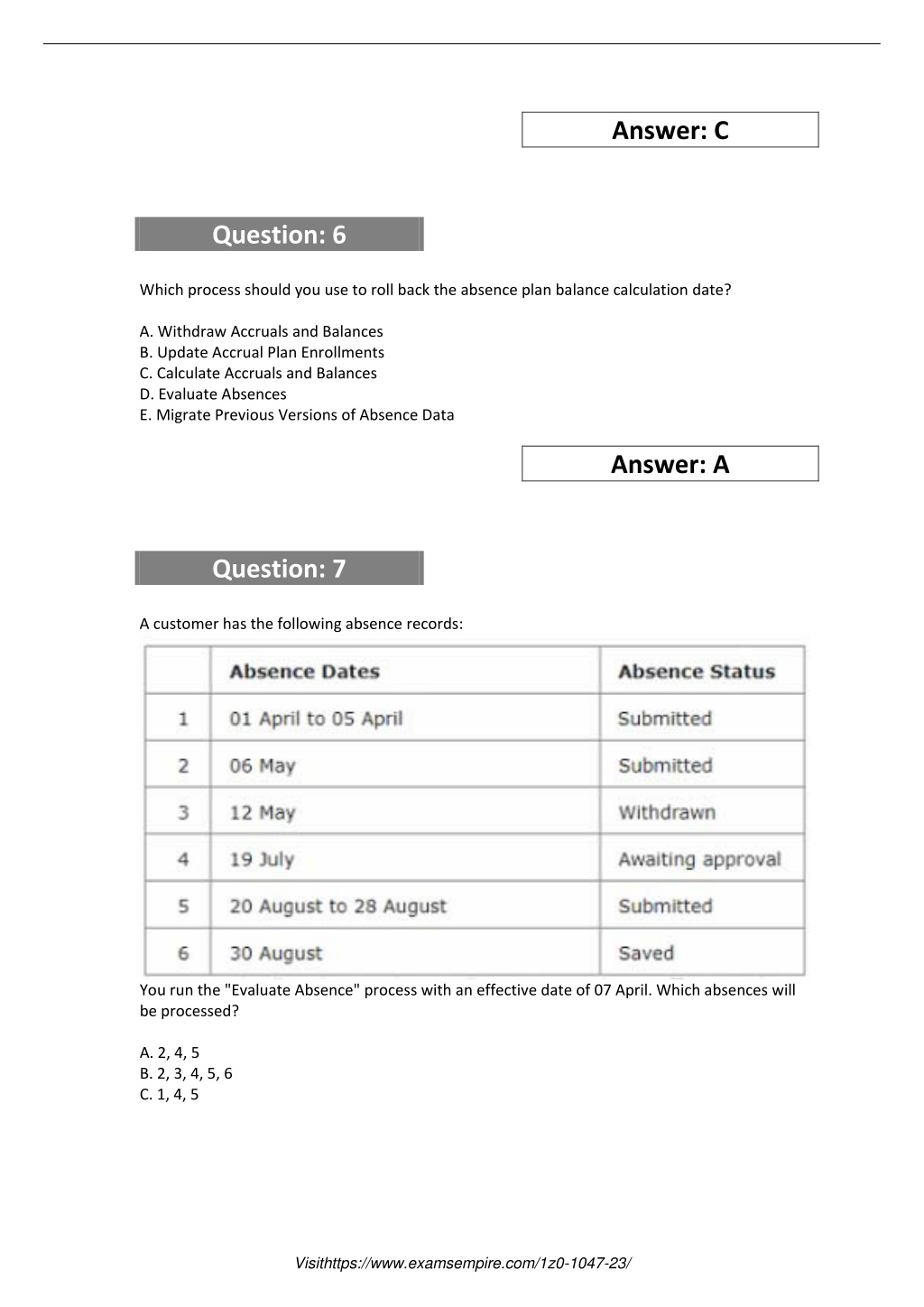 Answer: C

Question: 6

Which process should you use to roll back the absence plan balance calculation date?

A. Withdraw Accruals and Balances
B. Update Accrual Plan Enrollments
C. Calculate Accruals and Balances
D. Evaluate Absences
E. Migrate Previous Versions of Absence Data

Answer: A

Question: 7

A customer has the following absence records:

| | Absence Dates | Absence Status |
|---|---|---|
| 1 | 01 April to 05 April | Submitted |
| 2 | 06 May | Submitted |
| 3 | 12 May | Withdrawn |
| 4 | 19 July | Awaiting approval |
| 5 | 20 August to 28 August | Submitted |
| 6 | 30 August | Saved |

You run the "Evaluate Absence" process with an effective date of 07 April. Which absences will be processed?

A. 2, 4, 5
B. 2, 3, 4, 5, 6
C. 1, 4, 5

Visithttps://www.examsempire.com/1z0-1047-23/